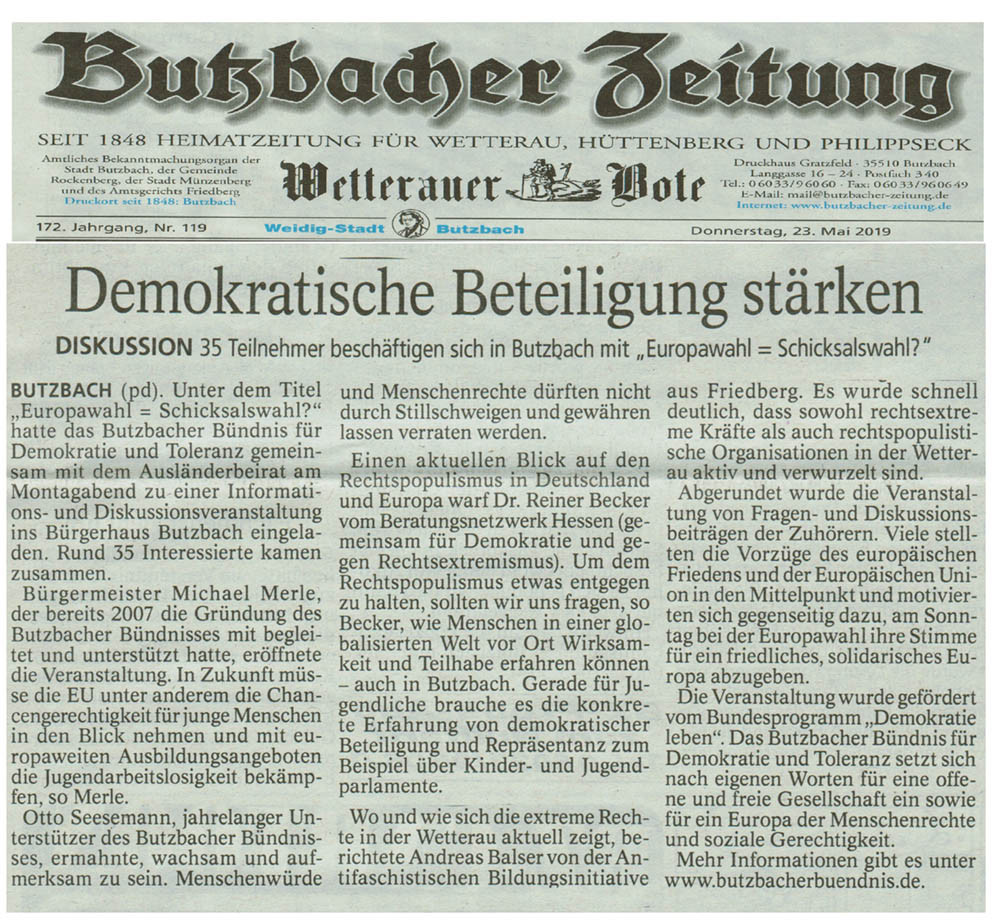 Butzbacher Zeitung

SEIT 1848 HEIMATZEITUNG FÜR WETTERAU, HÜTTENBERG UND PHILIPPSECK

Amtliches Bekanntmachungsorgan der Stadt Butzbach, der Gemeinde Rockenberg, der Stadt Münzenberg und des Amtsgerichts Friedberg
Druckort seit 1848: Butzbach

Wetterauer Bote

Druckhaus Gratzfeld · 35510 Butzbach
Langgasse 16 – 24 · Postfach 340
Tel.: 06033/96060 · Fax: 06033/960649
E-Mail: mail@butzbacher-zeitung.de
Internet: www.butzbacher-zeitung.de

172. Jahrgang, Nr. 119 Weidig-Stadt Butzbach Donnerstag, 23. Mai 2019

Demokratische Beteiligung stärken

DISKUSSION 35 Teilnehmer beschäftigen sich in Butzbach mit „Europawahl = Schicksalswahl?"

BUTZBACH (pd). Unter dem Titel „Europawahl = Schicksalswahl?" hatte das Butzbacher Bündnis für Demokratie und Toleranz gemeinsam mit dem Ausländerbeirat am Montagabend zu einer Informations- und Diskussionsveranstaltung ins Bürgerhaus Butzbach eingeladen. Rund 35 Interessierte kamen zusammen.

Bürgermeister Michael Merle, der bereits 2007 die Gründung des Butzbacher Bündnisses mit begleitet und unterstützt hatte, eröffnete die Veranstaltung. In Zukunft müsse die EU unter anderem die Chancengerechtigkeit für junge Menschen in den Blick nehmen und mit europaweiten Ausbildungsangeboten die Jugendarbeitslosigkeit bekämpfen, so Merle.

Otto Seesemann, jahrelanger Unterstützer des Butzbacher Bündnisses, ermahnte, wachsam und aufmerksam zu sein. Menschenwürde und Menschenrechte dürften nicht durch Stillschweigen und gewähren lassen verraten werden.

Einen aktuellen Blick auf den Rechtspopulismus in Deutschland und Europa warf Dr. Reiner Becker vom Beratungsnetzwerk Hessen (gemeinsam für Demokratie und gegen Rechtsextremismus). Um dem Rechtspopulismus etwas entgegen zu halten, sollten wir uns fragen, so Becker, wie Menschen in einer globalisierten Welt vor Ort Wirksamkeit und Teilhabe erfahren können – auch in Butzbach. Gerade für Jugendliche brauche es die konkrete Erfahrung von demokratischer Beteiligung und Repräsentanz zum Beispiel über Kinder- und Jugendparlamente.

Wo und wie sich die extreme Rechte in der Wetterau aktuell zeigt, berichtete Andreas Balser von der Antifaschistischen Bildungsinitiative aus Friedberg. Es wurde schnell deutlich, dass sowohl rechtsextreme Kräfte als auch rechtspopulistische Organisationen in der Wetterau aktiv und verwurzelt sind.

Abgerundet wurde die Veranstaltung von Fragen- und Diskussionsbeiträgen der Zuhörern. Viele stellten die Vorzüge des europäischen Friedens und der Europäischen Union in den Mittelpunkt und motivierten sich gegenseitig dazu, am Sonntag bei der Europawahl ihre Stimme für ein friedliches, solidarisches Europa abzugeben.

Die Veranstaltung wurde gefördert vom Bundesprogramm „Demokratie leben". Das Butzbacher Bündnis für Demokratie und Toleranz setzt sich nach eigenen Worten für eine offene und freie Gesellschaft ein sowie für ein Europa der Menschenrechte und soziale Gerechtigkeit.

Mehr Informationen gibt es unter www.butzbacherbuendnis.de.